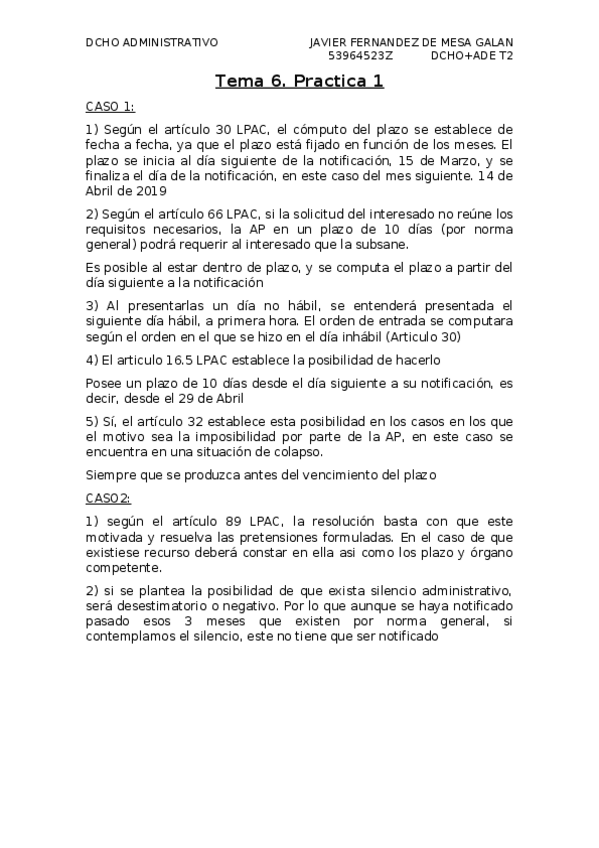 DCHO ADMINISTRATIVO

JAVIER FERNANDEZ DE MESA GALAN
53964523Z DCHO+ADE T2

Tema 6. Practica 1

CASO 1:

1) Según el artículo 30 LPAC, el cómputo del plazo se establece de fecha a fecha, ya que el plazo está fijado en función de los meses. El plazo se inicia al día siguiente de la notificación, 15 de Marzo, y se finaliza el día de la notificación, en este caso del mes siguiente. 14 de Abril de 2019

2) Según el artículo 66 LPAC, si la solicitud del interesado no reúne los requisitos necesarios, la AP en un plazo de 10 días (por norma general) podrá requerir al interesado que la subsane.

Es posible al estar dentro de plazo, y se computa el plazo a partir del día siguiente a la notificación

3) Al presentarlas un día no hábil, se entenderá presentada el siguiente día hábil, a primera hora. El orden de entrada se computara según el orden en el que se hizo en el día inhábil (Articulo 30)

4) El articulo 16.5 LPAC establece la posibilidad de hacerlo

Posee un plazo de 10 días desde el día siguiente a su notificación, es decir, desde el 29 de Abril

5) Sí, el artículo 32 establece esta posibilidad en los casos en los que el motivo sea la imposibilidad por parte de la AP, en este caso se encuentra en una situación de colapso.

Siempre que se produzca antes del vencimiento del plazo

CASO2:

1) según el artículo 89 LPAC, la resolución basta con que este motivada y resuelva las pretensiones formuladas. En el caso de que existiese recurso deberá constar en ella asi como los plazo y órgano competente.

2) si se plantea la posibilidad de que exista silencio administrativo, será desestimatorio o negativo. Por lo que aunque se haya notificado pasado esos 3 meses que existen por norma general, si contemplamos el silencio, este no tiene que ser notificado